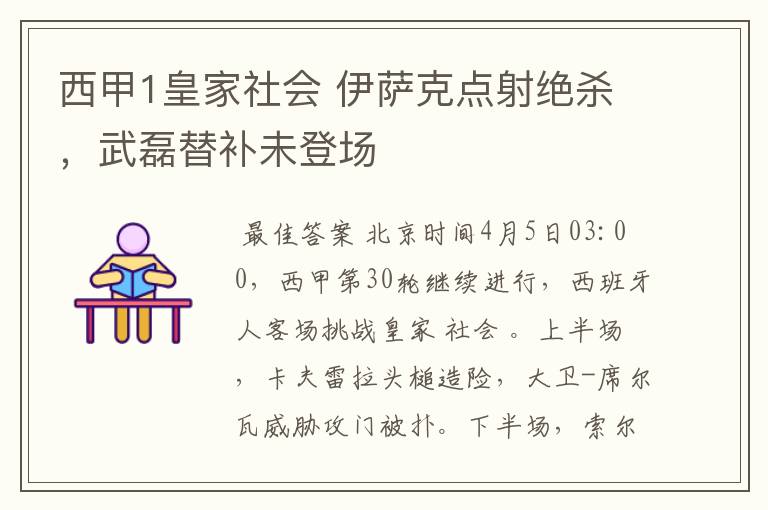 西甲1皇家社会 伊萨克点射绝杀，武磊替补未登场

最佳答案 北京时间4月5日03:00，西甲第30轮继续进行，西班牙人客场挑战皇家 社会 。上半场，卡夫雷拉头槌造险，大卫-席尔瓦威胁攻门被扑。下半场，索尔